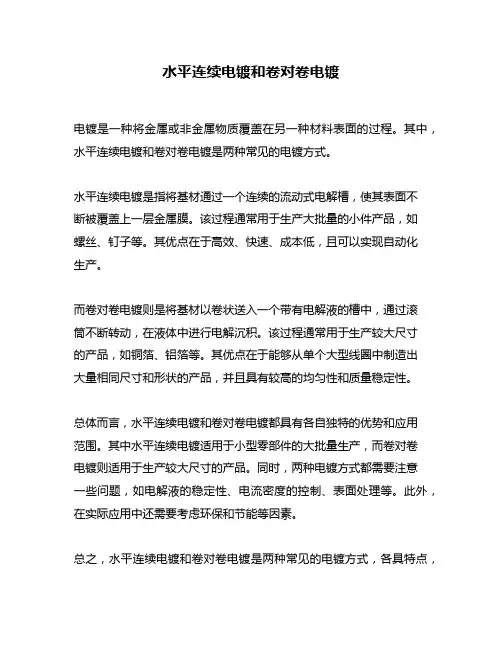 水平连续电镀和卷对卷电镀

电镀是一种将金属或非金属物质覆盖在另一种材料表面的过程。其中，水平连续电镀和卷对卷电镀是两种常见的电镀方式。

水平连续电镀是指将基材通过一个连续的流动式电解槽，使其表面不断被覆盖上一层金属膜。该过程通常用于生产大批量的小件产品，如螺丝、钉子等。其优点在于高效、快速、成本低，且可以实现自动化生产。

而卷对卷电镀则是将基材以卷状送入一个带有电解液的槽中，通过滚筒不断转动，在液体中进行电解沉积。该过程通常用于生产较大尺寸的产品，如铜箔、铝箔等。其优点在于能够从单个大型线圈中制造出大量相同尺寸和形状的产品，并且具有较高的均匀性和质量稳定性。

总体而言，水平连续电镀和卷对卷电镀都具有各自独特的优势和应用范围。其中水平连续电镀适用于小型零部件的大批量生产，而卷对卷电镀则适用于生产较大尺寸的产品。同时，两种电镀方式都需要注意一些问题，如电解液的稳定性、电流密度的控制、表面处理等。此外，在实际应用中还需要考虑环保和节能等因素。

总之，水平连续电镀和卷对卷电镀是两种常见的电镀方式，各具特点，